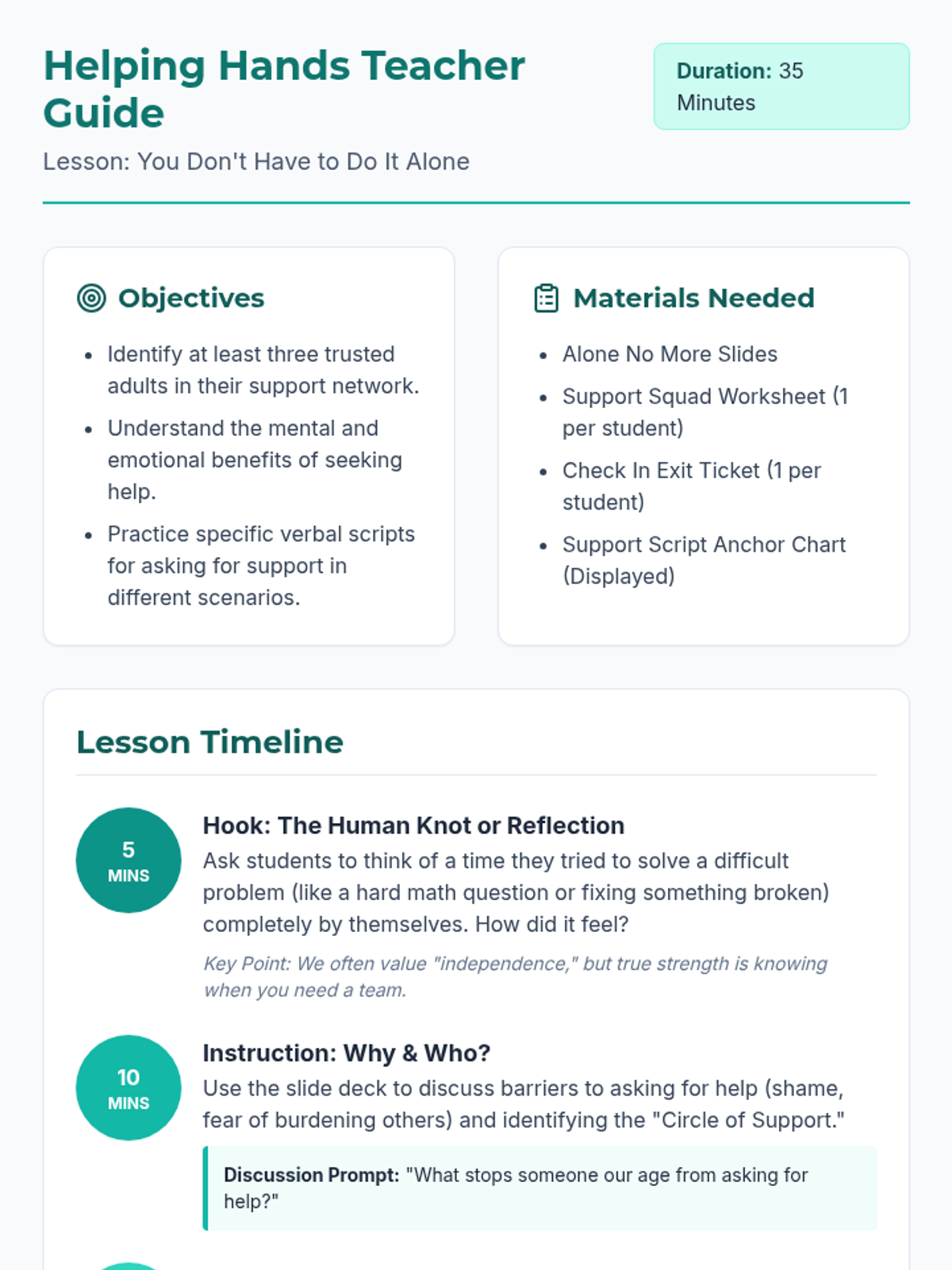 Helping Hands Teacher Guide

Duration: 35 Minutes

Lesson: You Don't Have to Do It Alone

Objectives

- Identify at least three trusted adults in their support network.
- Understand the mental and emotional benefits of seeking help.
- Practice specific verbal scripts for asking for support in different scenarios.

Materials Needed

- Alone No More Slides
- Support Squad Worksheet (1 per student)
- Check In Exit Ticket (1 per student)
- Support Script Anchor Chart (Displayed)

Lesson Timeline

5 MINS

Hook: The Human Knot or Reflection

Ask students to think of a time they tried to solve a difficult problem (like a hard math question or fixing something broken) completely by themselves. How did it feel?

Key Point: We often value "independence," but true strength is knowing when you need a team.

10 MINS

Instruction: Why & Who?

Use the slide deck to discuss barriers to asking for help (shame, fear of burdening others) and identifying the "Circle of Support."

Discussion Prompt: "What stops someone our age from asking for help?"